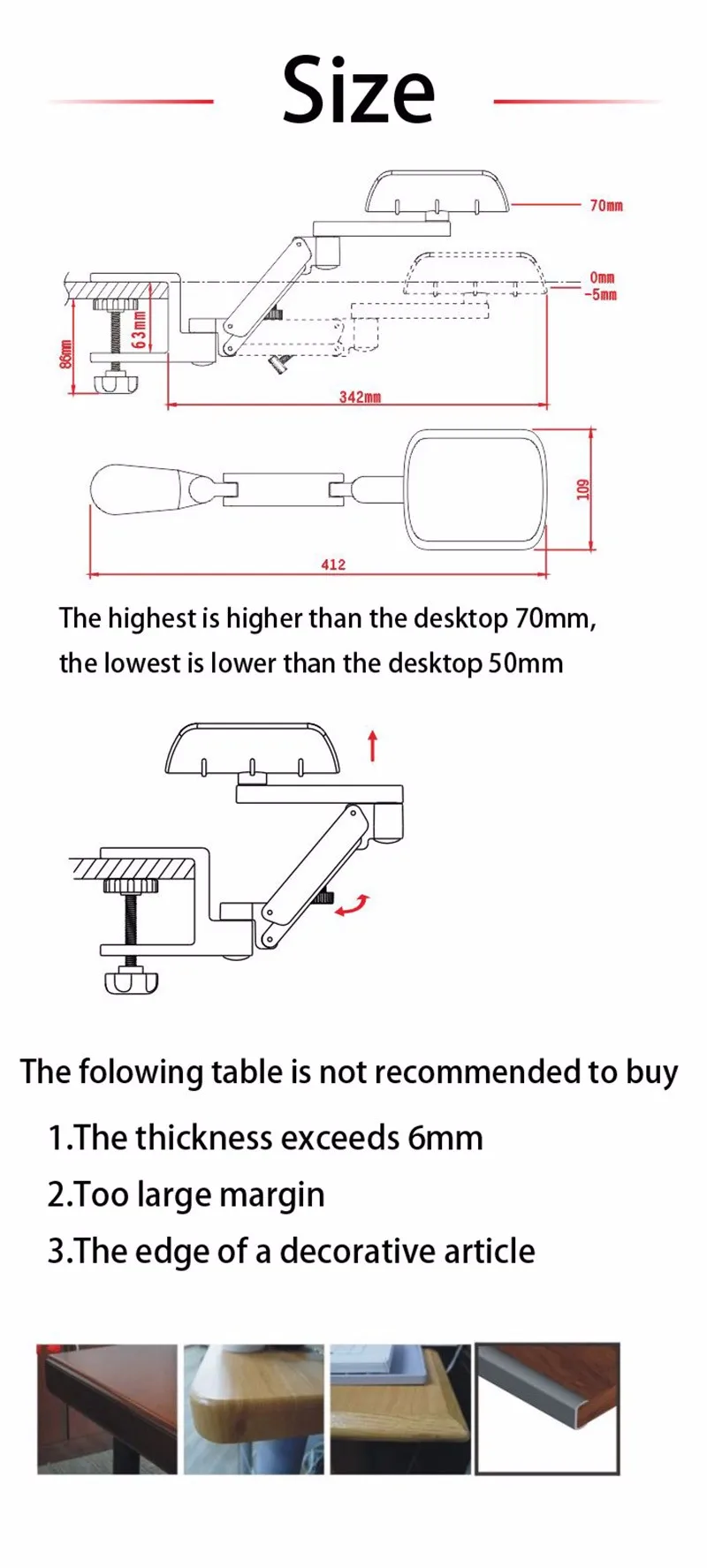 Size

70mm
0mm
-5mm
86mm
63mm
342mm
109
412

The highest is higher than the desktop 70mm, the lowest is lower than the desktop 50mm

The folowing table is not recommended to buy

1.The thickness exceeds 6mm
2.Too large margin
3.The edge of a decorative article